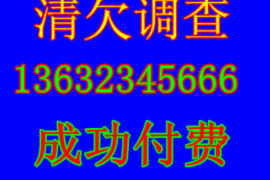 清欠调查
13632345666
成功付费